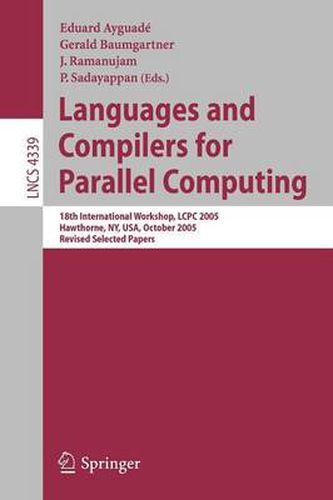 LNCS 4339

Eduard Ayguadé
Gerald Baumgartner
J. Ramanujam
P. Sadayappan (Eds.)

Languages and Compilers for Parallel Computing

18th International Workshop, LCPC 2005
Hawthorne, NY, USA, October 2005
Revised Selected Papers

Springer